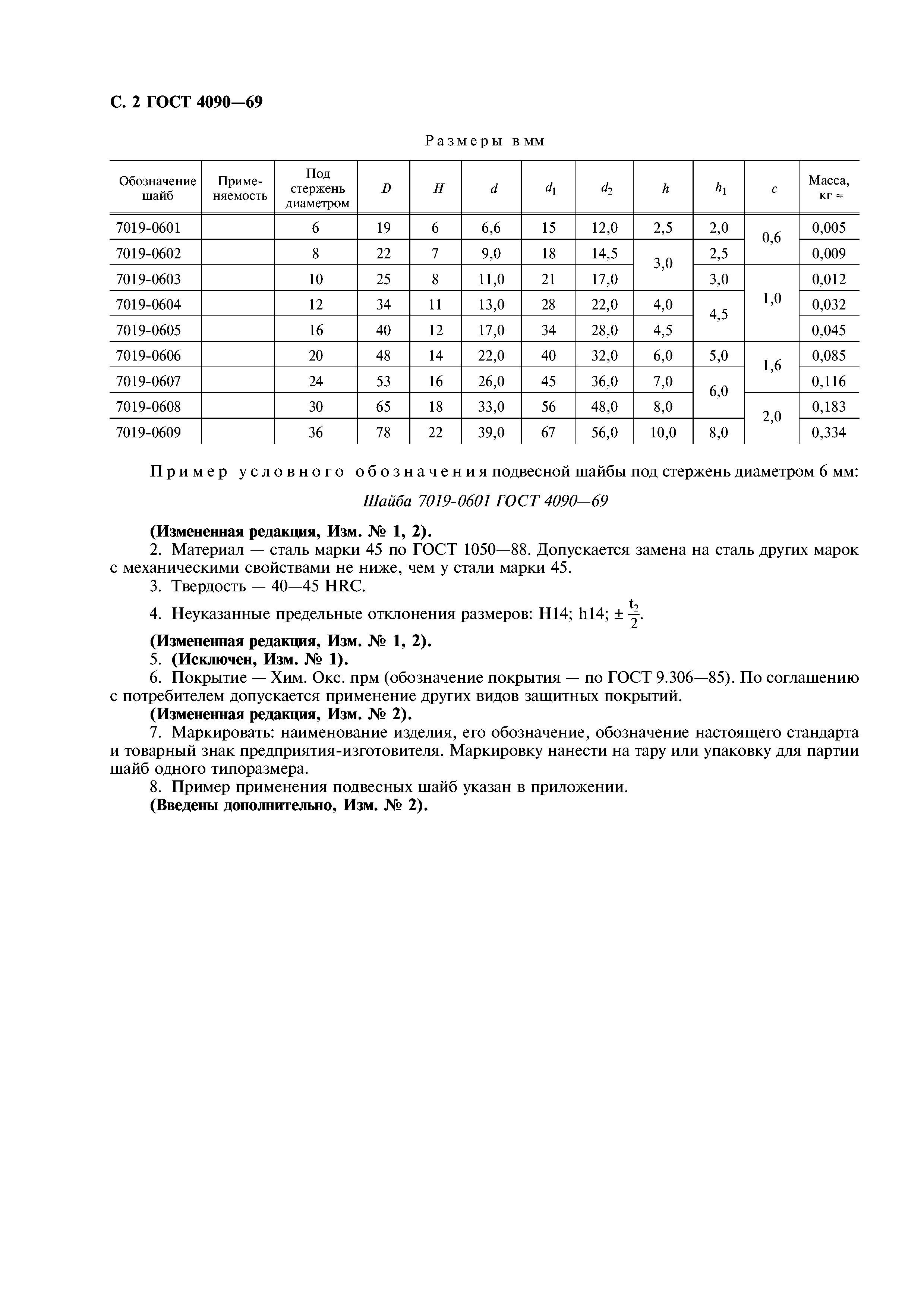 С. 2 ГОСТ 4090—69

Размеры в мм

| Обозначение шайб | Применяемость | Под стержень диаметром | $D$ | $H$ | $d$ | $d_1$ | $d_2$ | $h$ | $h_1$ | $c$ | Масса, кг ≈ |
|---|---|---|---|---|---|---|---|---|---|---|---|
| 7019-0601 | | 6 | 19 | 6 | 6,6 | 15 | 12,0 | 2,5 | 2,0 | 0,6 | 0,005 |
| 7019-0602 | | 8 | 22 | 7 | 9,0 | 18 | 14,5 | 3,0 | 2,5 | 0,6 | 0,009 |
| 7019-0603 | | 10 | 25 | 8 | 11,0 | 21 | 17,0 | 3,0 | 3,0 | 1,0 | 0,012 |
| 7019-0604 | | 12 | 34 | 11 | 13,0 | 28 | 22,0 | 4,0 | 4,5 | 1,0 | 0,032 |
| 7019-0605 | | 16 | 40 | 12 | 17,0 | 34 | 28,0 | 4,5 | 4,5 | 1,0 | 0,045 |
| 7019-0606 | | 20 | 48 | 14 | 22,0 | 40 | 32,0 | 6,0 | 5,0 | 1,6 | 0,085 |
| 7019-0607 | | 24 | 53 | 16 | 26,0 | 45 | 36,0 | 7,0 | 6,0 | 1,6 | 0,116 |
| 7019-0608 | | 30 | 65 | 18 | 33,0 | 56 | 48,0 | 8,0 | 6,0 | 2,0 | 0,183 |
| 7019-0609 | | 36 | 78 | 22 | 39,0 | 67 | 56,0 | 10,0 | 8,0 | 2,0 | 0,334 |

Пример условного обозначения подвесной шайбы под стержень диаметром 6 мм:

Шайба 7019-0601 ГОСТ 4090—69

(Измененная редакция, Изм. № 1, 2).

2. Материал — сталь марки 45 по ГОСТ 1050—88. Допускается замена на сталь других марок с механическими свойствами не ниже, чем у стали марки 45.

3. Твердость — 40—45 HRC.

4. Неуказанные предельные отклонения размеров: H14; h14; $\pm \frac{t_2}{2}$.

(Измененная редакция, Изм. № 1, 2).

5. (Исключен, Изм. № 1).

6. Покрытие — Хим. Окс. прм (обозначение покрытия — по ГОСТ 9.306—85). По соглашению с потребителем допускается применение других видов защитных покрытий.

(Измененная редакция, Изм. № 2).

7. Маркировать: наименование изделия, его обозначение, обозначение настоящего стандарта и товарный знак предприятия-изготовителя. Маркировку нанести на тару или упаковку для партии шайб одного типоразмера.

8. Пример применения подвесных шайб указан в приложении.

(Введены дополнительно, Изм. № 2).